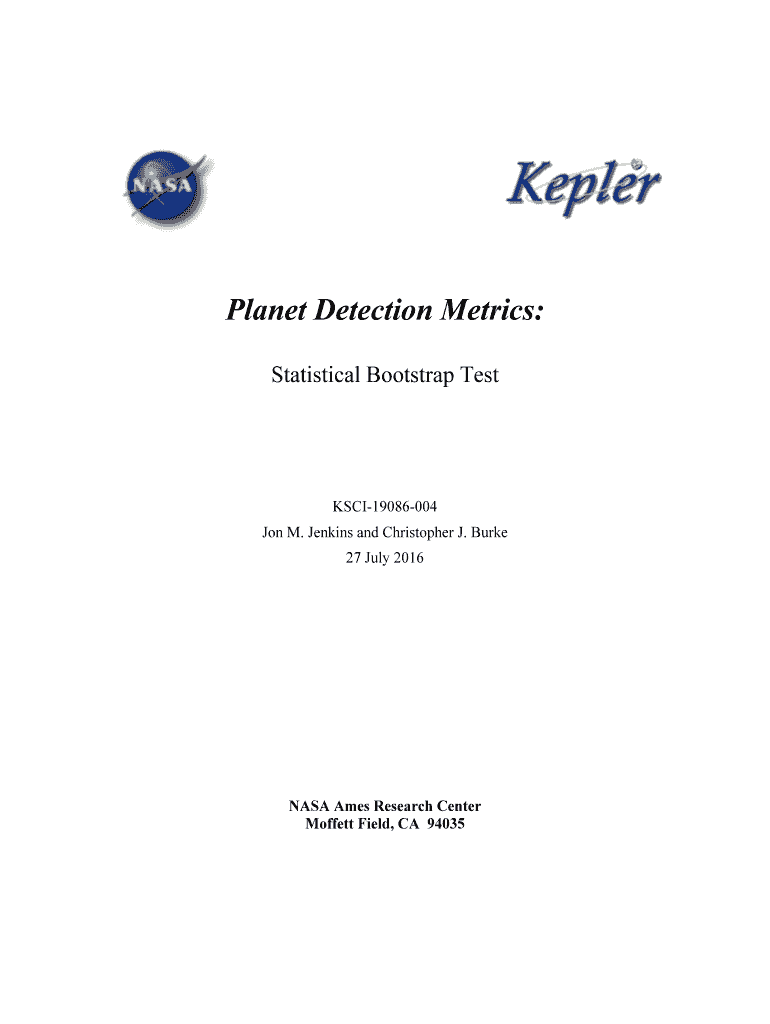 NASA

Kepler

Planet Detection Metrics:

Statistical Bootstrap Test

KSCI-19086-004
Jon M. Jenkins and Christopher J. Burke
27 July 2016

NASA Ames Research Center
Moffett Field, CA 94035